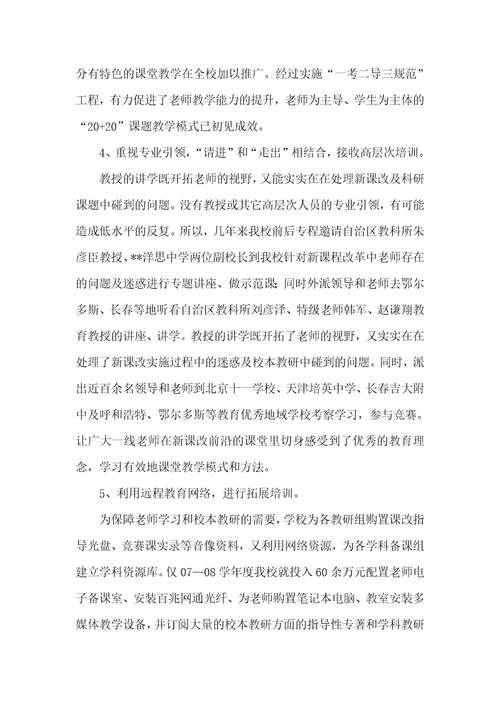 分有特色的课堂教学在全校加以推广。经过实施“一考二导三规范”工程，有力促进了老师教学能力的提升，老师为主导、学生为主体的“20+20”课题教学模式已初见成效。

4、重视专业引领，“请进”和“走出”相结合，接收高层次培训。

教授的讲学既开拓老师的视野，又能实实在在处理新课改及科研课题中碰到的问题。没有教授或其它高层次人员的专业引领，有可能造成低水平的反复。所以，几年来我校前后专程邀请自治区教科所朱彦臣教授、**洋思中学两位副校长到我校针对新课程改革中老师存在的问题及迷惑进行专题讲座、做示范课；同时外派领导和老师去鄂尔多斯、长春等地听看自治区教科所刘彦泽、特级老师韩军、赵谦翔教育教授的讲座、讲学。教授的讲学既开拓了老师的视野，又实实在在处理了新课改实施过程中的迷惑及校本教研中碰到的问题。同时，派出近百余名领导和老师到北京十一学校、天津培英中学、长春吉大附中及呼和浩特、鄂尔多斯等教育优秀地域学校考察学习，参与竞赛。让广大一线老师在新课改前沿的课堂里切身感受到了优秀的教育理念，学习有效地课堂教学模式和方法。

5、利用远程教育网络，进行拓展培训。

为保障老师学习和校本教研的需要，学校为各教研组购置课改指导光盘、竞赛课实录等音像资料，又利用网络资源，为各学科备课组建立学科资源库。仅07—08学年度我校就投入60余万元配置老师电子备课室、安装百兆网通光纤、为老师购置笔记本电脑、教室安装多媒体教学设备，并订阅大量的校本教研方面的指导性专著和学科教研